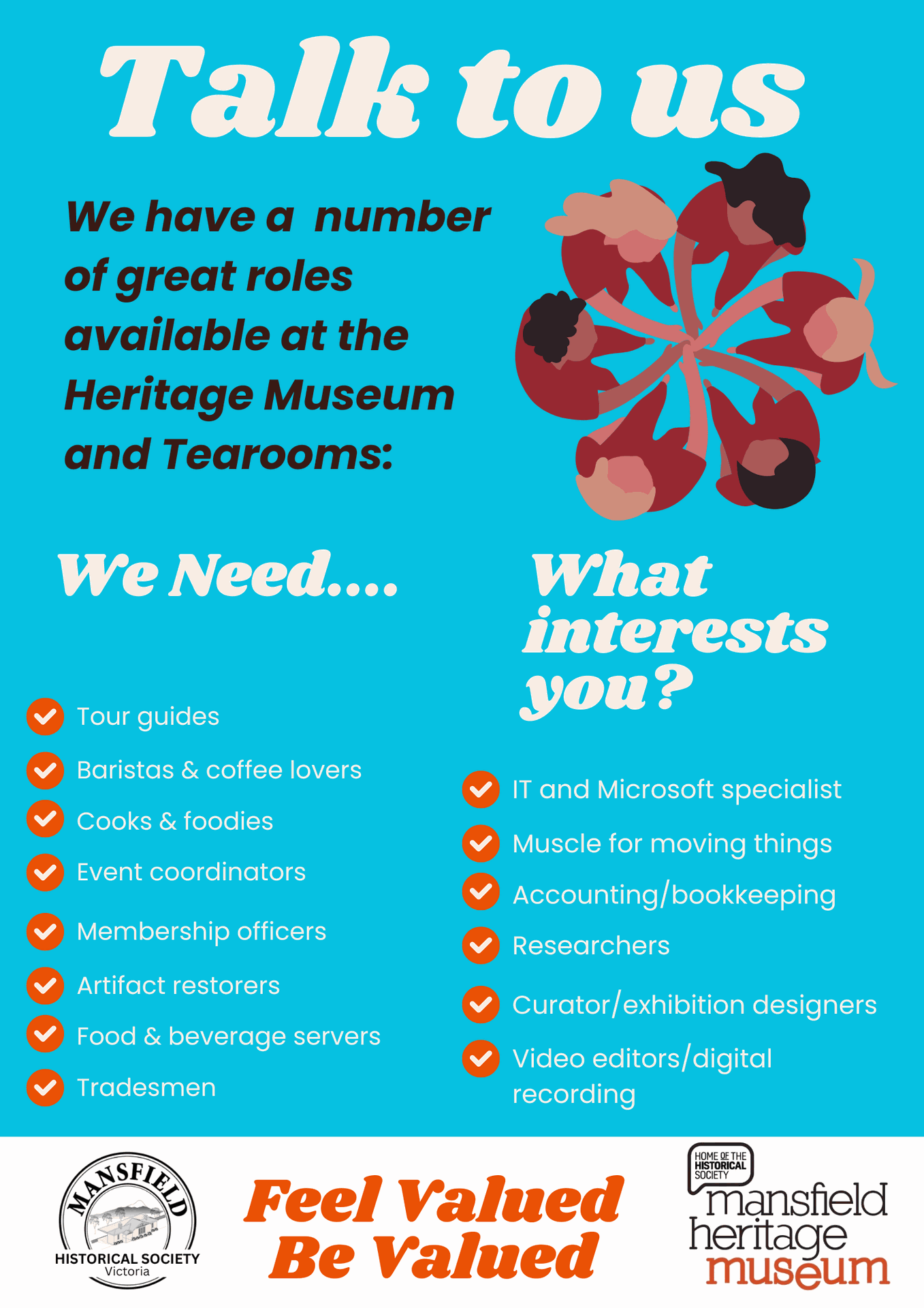 Talk to us

We have a number of great roles available at the Heritage Museum and Tearooms:

We Need....

Tour guides
Baristas & coffee lovers
Cooks & foodies
Event coordinators
Membership officers
Artifact restorers
Food & beverage servers
Tradesmen

What interests you?

IT and Microsoft specialist
Muscle for moving things
Accounting/bookkeeping
Researchers
Curator/exhibition designers
Video editors/digital recording

MANSFIELD
HISTORICAL SOCIETY
Victoria

Feel Valued
Be Valued

HOME OF THE HISTORICAL SOCIETY
mansfield heritage museum